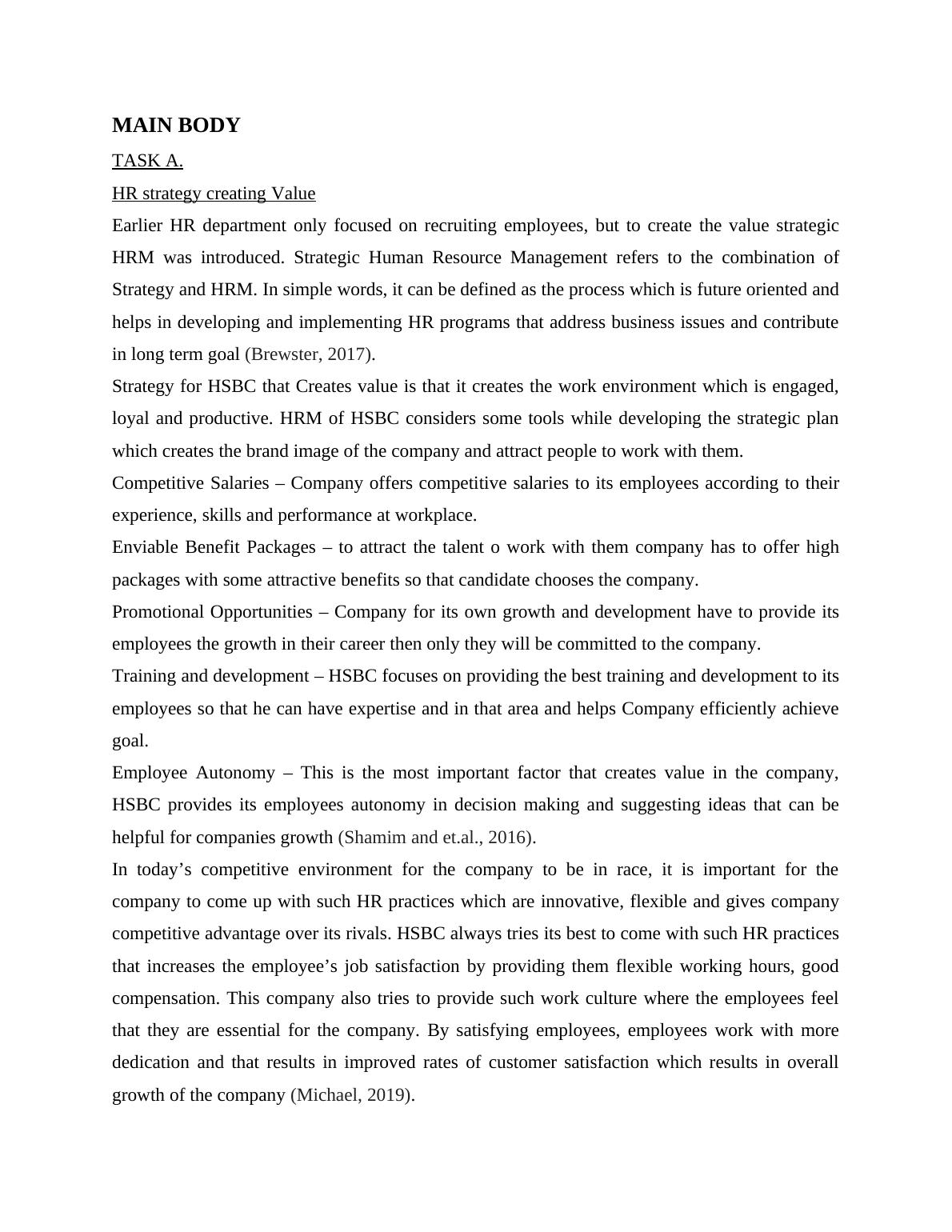 MAIN BODY

TASK A.

HR strategy creating Value

Earlier HR department only focused on recruiting employees, but to create the value strategic HRM was introduced. Strategic Human Resource Management refers to the combination of Strategy and HRM. In simple words, it can be defined as the process which is future oriented and helps in developing and implementing HR programs that address business issues and contribute in long term goal (Brewster, 2017).

Strategy for HSBC that Creates value is that it creates the work environment which is engaged, loyal and productive. HRM of HSBC considers some tools while developing the strategic plan which creates the brand image of the company and attract people to work with them.

Competitive Salaries – Company offers competitive salaries to its employees according to their experience, skills and performance at workplace.

Enviable Benefit Packages – to attract the talent o work with them company has to offer high packages with some attractive benefits so that candidate chooses the company.

Promotional Opportunities – Company for its own growth and development have to provide its employees the growth in their career then only they will be committed to the company.

Training and development – HSBC focuses on providing the best training and development to its employees so that he can have expertise and in that area and helps Company efficiently achieve goal.

Employee Autonomy – This is the most important factor that creates value in the company, HSBC provides its employees autonomy in decision making and suggesting ideas that can be helpful for companies growth (Shamim and et.al., 2016).

In today’s competitive environment for the company to be in race, it is important for the company to come up with such HR practices which are innovative, flexible and gives company competitive advantage over its rivals. HSBC always tries its best to come with such HR practices that increases the employee’s job satisfaction by providing them flexible working hours, good compensation. This company also tries to provide such work culture where the employees feel that they are essential for the company. By satisfying employees, employees work with more dedication and that results in improved rates of customer satisfaction which results in overall growth of the company (Michael, 2019).